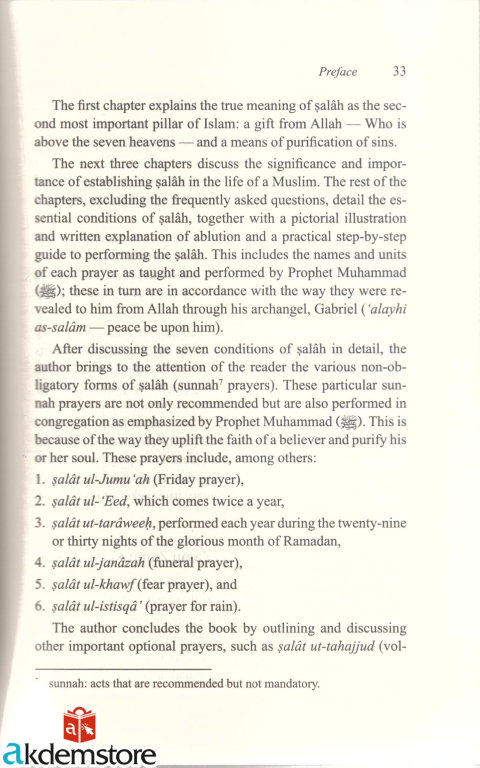 Preface 33

The first chapter explains the true meaning of ṣalâh as the second most important pillar of Islam: a gift from Allah — Who is above the seven heavens — and a means of purification of sins.

The next three chapters discuss the significance and importance of establishing ṣalâh in the life of a Muslim. The rest of the chapters, excluding the frequently asked questions, detail the essential conditions of ṣalâh, together with a pictorial illustration and written explanation of ablution and a practical step-by-step guide to performing the ṣalâh. This includes the names and units of each prayer as taught and performed by Prophet Muhammad (ﷺ); these in turn are in accordance with the way they were revealed to him from Allah through his archangel, Gabriel (*'alayhi as-salâm* — peace be upon him).

After discussing the seven conditions of ṣalâh in detail, the author brings to the attention of the reader the various non-obligatory forms of ṣalâh (sunnah$^7$ prayers). These particular sunnah prayers are not only recommended but are also performed in congregation as emphasized by Prophet Muhammad (ﷺ). This is because of the way they uplift the faith of a believer and purify his or her soul. These prayers include, among others:

1. *ṣalât ul-Jumu'ah* (Friday prayer),
2. *ṣalât ul-'Eed*, which comes twice a year,
3. *ṣalât ut-tarâweeḥ*, performed each year during the twenty-nine or thirty nights of the glorious month of Ramadan,
4. *ṣalât ul-janâzah* (funeral prayer),
5. *ṣalât ul-khawf* (fear prayer), and
6. *ṣalât ul-istisqâ'* (prayer for rain).

The author concludes the book by outlining and discussing other important optional prayers, such as *ṣalât ut-tahajjud* (vol-

$^7$ sunnah: acts that are recommended but not mandatory.

akdemstore